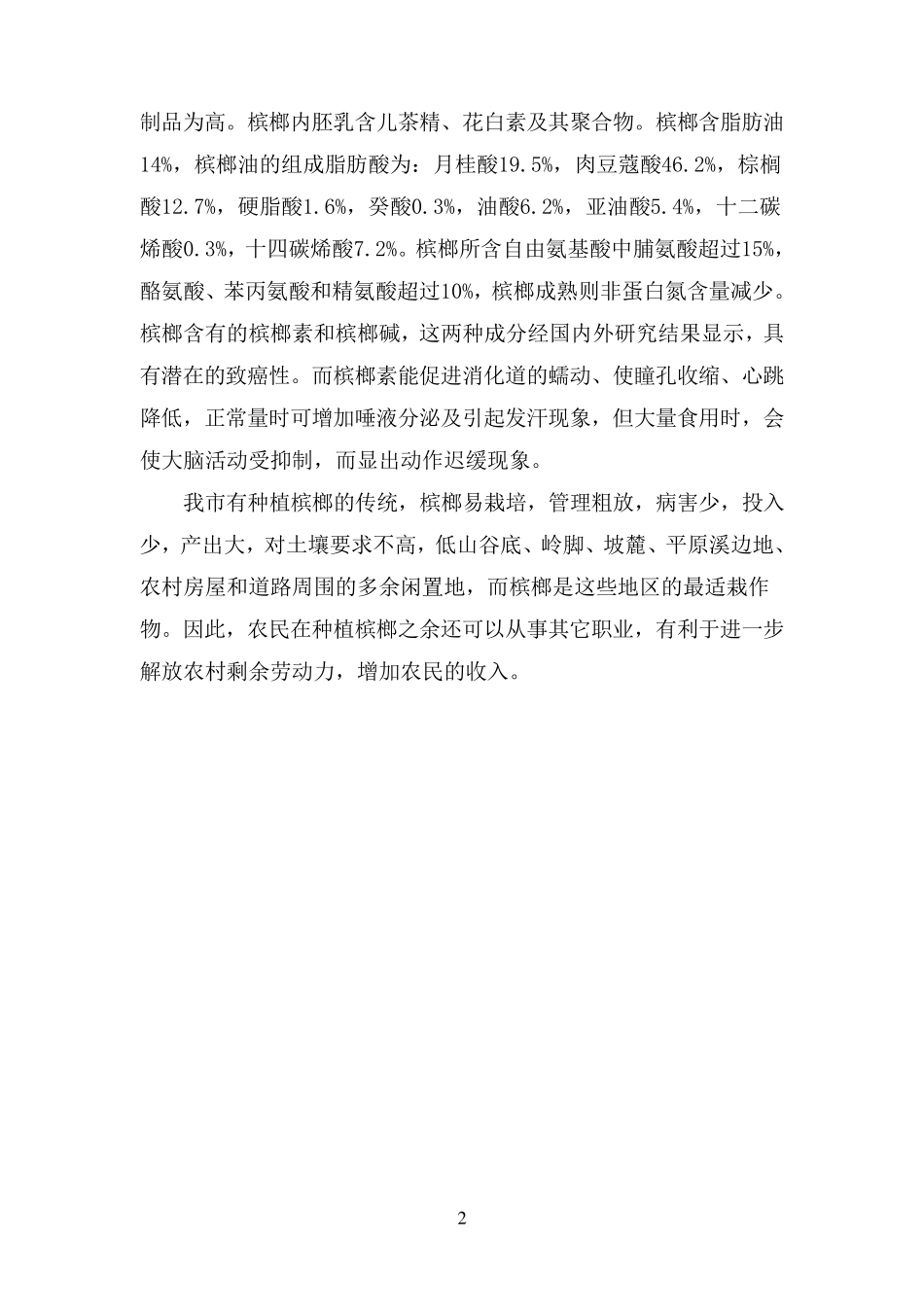 制品为高。槟榔内胚乳含儿茶精、花白素及其聚合物。槟榔含脂肪油14%，槟榔油的组成脂肪酸为：月桂酸19.5%，肉豆蔻酸46.2%，棕榈酸12.7%，硬脂酸1.6%，癸酸0.3%，油酸6.2%，亚油酸5.4%，十二碳烯酸0.3%，十四碳烯酸7.2%。槟榔所含自由氨基酸中脯氨酸超过15%，酪氨酸、苯丙氨酸和精氨酸超过10%，槟榔成熟则非蛋白氮含量减少。槟榔含有的槟榔素和槟榔碱，这两种成分经国内外研究结果显示，具有潜在的致癌性。而槟榔素能促进消化道的蠕动、使瞳孔收缩、心跳降低，正常量时可增加唾液分泌及引起发汗现象，但大量食用时，会使大脑活动受抑制，而显出动作迟缓现象。

我市有种植槟榔的传统，槟榔易栽培，管理粗放，病害少，投入少，产出大，对土壤要求不高，低山谷底、岭脚、坡麓、平原溪边地、农村房屋和道路周围的多余闲置地，而槟榔是这些地区的最适栽作物。因此，农民在种植槟榔之余还可以从事其它职业，有利于进一步解放农村剩余劳动力，增加农民的收入。

2